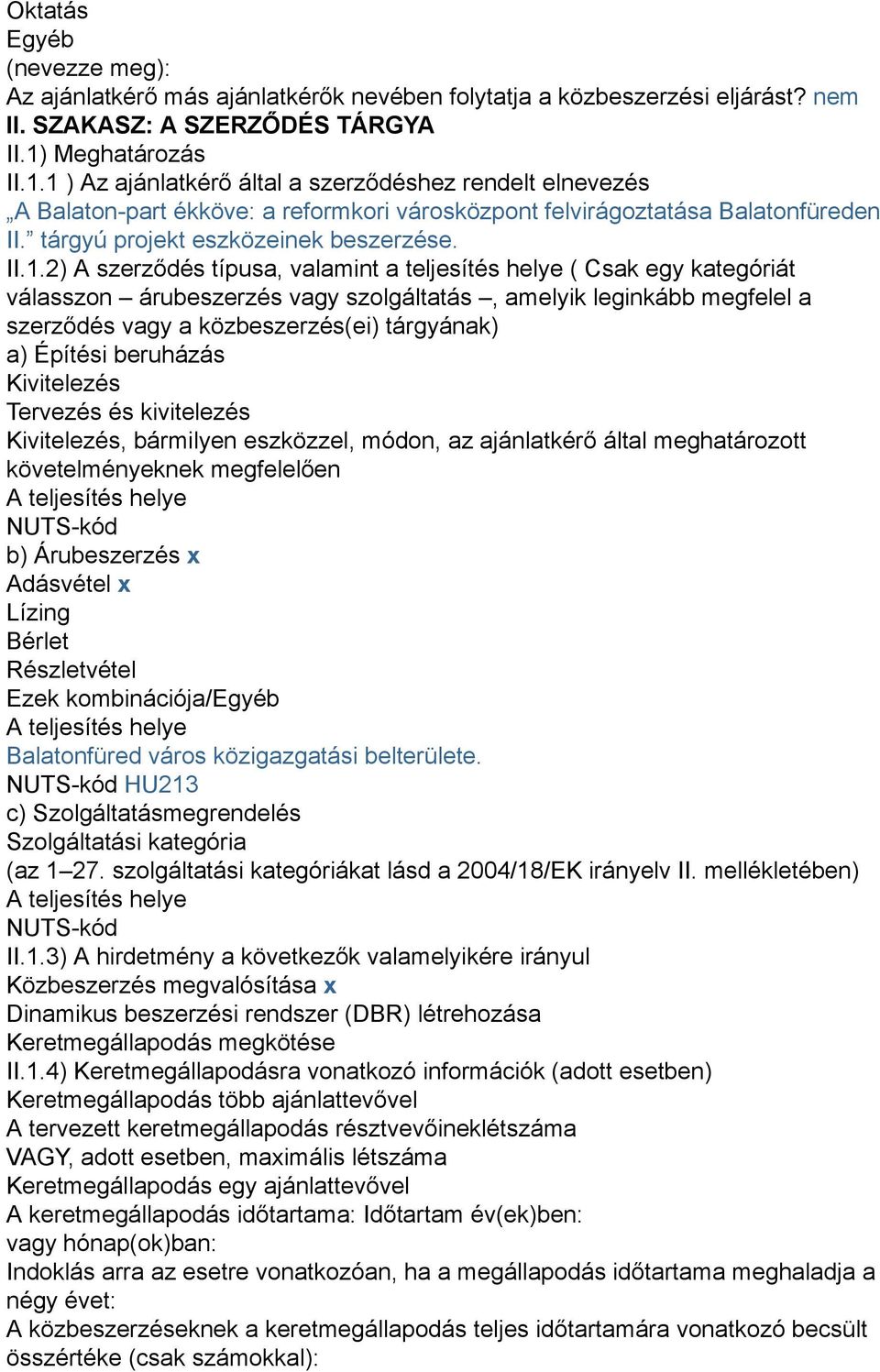 Oktatás
Egyéb
(nevezze meg):
Az ajánlatkérő más ajánlatkérők nevében folytatja a közbeszerzési eljárást? nem
II. SZAKASZ: A SZERZŐDÉS TÁRGYA
II.1) Meghatározás
II.1.1 ) Az ajánlatkérő által a szerződéshez rendelt elnevezés
„A Balaton-part ékköve: a reformkori városközpont felvirágoztatása Balatonfüreden II.” tárgyú projekt eszközeinek beszerzése.
II.1.2) A szerződés típusa, valamint a teljesítés helye ( Csak egy kategóriát válasszon – árubeszerzés vagy szolgáltatás –, amelyik leginkább megfelel a szerződés vagy a közbeszerzés(ei) tárgyának)
a) Építési beruházás
Kivitelezés
Tervezés és kivitelezés
Kivitelezés, bármilyen eszközzel, módon, az ajánlatkérő által meghatározott követelményeknek megfelelően
A teljesítés helye
NUTS-kód
b) Árubeszerzés x
Adásvétel x
Lízing
Bérlet
Részletvétel
Ezek kombinációja/Egyéb
A teljesítés helye
Balatonfüred város közigazgatási belterülete.
NUTS-kód HU213
c) Szolgáltatásmegrendelés
Szolgáltatási kategória
(az 1–27. szolgáltatási kategóriákat lásd a 2004/18/EK irányelv II. mellékletében)
A teljesítés helye
NUTS-kód
II.1.3) A hirdetmény a következők valamelyikére irányul
Közbeszerzés megvalósítása x
Dinamikus beszerzési rendszer (DBR) létrehozása
Keretmegállapodás megkötése
II.1.4) Keretmegállapodásra vonatkozó információk (adott esetben)
Keretmegállapodás több ajánlattevővel
A tervezett keretmegállapodás résztvevőineklétszáma
VAGY, adott esetben, maximális létszáma
Keretmegállapodás egy ajánlattevővel
A keretmegállapodás időtartama: Időtartam év(ek)ben:
vagy hónap(ok)ban:
Indoklás arra az esetre vonatkozóan, ha a megállapodás időtartama meghaladja a négy évet:
A közbeszerzéseknek a keretmegállapodás teljes időtartamára vonatkozó becsült összértéke (csak számokkal):